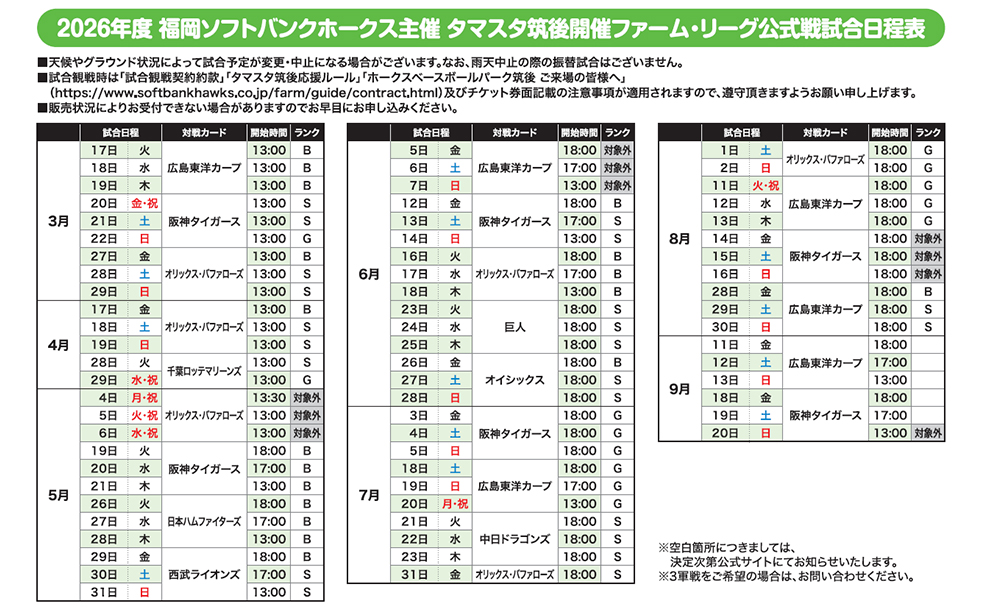 2026年度 福岡ソフトバンクホークス主催 タマスタ筑後開催ファーム・リーグ公式戦試合日程表

■天候やグラウンド状況によって試合予定が変更・中止になる場合がございます。なお、雨天中止の際の振替試合はございません。
■試合観戦時は「試合観戦契約約款」「タマスタ筑後応援ルール」「ホークスベースボールパーク筑後 ご来場の皆様へ」（https://www.softbankhawks.co.jp/farm/guide/contract.html）及びチケット券面記載の注意事項が適用されますので、遵守頂きますようお願い申し上げます。
■販売状況によりお受付できない場合がありますのでお早目にお申し込みください。

| | 試合日程 | | 対戦カード | 開始時間 | ランク |
|---|---|---|---|---|---|
| 3月 | 17日 | 火 | 広島東洋カープ | 13:00 | B |
| | 18日 | 水 | | 13:00 | B |
| | 19日 | 木 | | 13:00 | B |
| | 20日 | 金・祝 | 阪神タイガース | 13:00 | S |
| | 21日 | 土 | | 13:00 | S |
| | 22日 | 日 | | 13:00 | G |
| | 27日 | 金 | オリックス・バファローズ | 13:00 | B |
| | 28日 | 土 | | 13:00 | S |
| | 29日 | 日 | | 13:00 | S |
| 4月 | 17日 | 金 | オリックス・バファローズ | 13:00 | B |
| | 18日 | 土 | | 13:00 | S |
| | 19日 | 日 | | 13:00 | S |
| | 28日 | 火 | 千葉ロッテマリーンズ | 13:00 | B |
| | 29日 | 水・祝 | | 13:00 | S |
| 5月 | 4日 | 月・祝 | オリックス・バファローズ | 13:30 | 対象外 |
| | 5日 | 火・祝 | | 13:00 | 対象外 |
| | 6日 | 水・祝 | | 13:00 | 対象外 |
| | 19日 | 火 | 阪神タイガース | 18:00 | B |
| | 20日 | 水 | | 17:00 | B |
| | 21日 | 木 | | 13:00 | B |
| | 26日 | 火 | 日本ハムファイターズ | 18:00 | B |
| | 27日 | 水 | | 17:00 | B |
| | 28日 | 木 | | 13:00 | B |
| | 29日 | 金 | 西武ライオンズ | 18:00 | B |
| | 30日 | 土 | | 17:00 | S |
| | 31日 | 日 | | 13:00 | S |

| | 試合日程 | | 対戦カード | 開始時間 | ランク |
|---|---|---|---|---|---|
| 6月 | 5日 | 金 | 広島東洋カープ | 18:00 | 対象外 |
| | 6日 | 土 | | 17:00 | 対象外 |
| | 7日 | 日 | | 13:00 | 対象外 |
| | 12日 | 金 | 阪神タイガース | 18:00 | B |
| | 13日 | 土 | | 17:00 | S |
| | 14日 | 日 | | 13:00 | S |
| | 16日 | 火 | オリックス・バファローズ | 18:00 | B |
| | 17日 | 水 | | 17:00 | B |
| | 18日 | 木 | | 13:00 | B |
| | 23日 | 火 | 巨人 | 18:00 | S |
| | 24日 | 水 | | 18:00 | S |
| | 25日 | 木 | | 18:00 | S |
| | 26日 | 金 | オイシックス | 18:00 | B |
| | 27日 | 土 | | 18:00 | S |
| | 28日 | 日 | | 18:00 | S |
| 7月 | 3日 | 金 | 阪神タイガース | 18:00 | G |
| | 4日 | 土 | | 18:00 | G |
| | 5日 | 日 | | 18:00 | G |
| | 18日 | 土 | 広島東洋カープ | 18:00 | G |
| | 19日 | 日 | | 17:00 | G |
| | 20日 | 月・祝 | | 13:00 | G |
| | 21日 | 火 | 中日ドラゴンズ | 18:00 | S |
| | 22日 | 水 | | 18:00 | S |
| | 23日 | 木 | | 18:00 | S |
| | 31日 | 金 | オリックス・バファローズ | 18:00 | S |

| | 試合日程 | | 対戦カード | 開始時間 | ランク |
|---|---|---|---|---|---|
| 8月 | 1日 | 土 | オリックス・バファローズ | 18:00 | G |
| | 2日 | 日 | | 18:00 | G |
| | 11日 | 火・祝 | 広島東洋カープ | 18:00 | G |
| | 12日 | 水 | | 18:00 | G |
| | 13日 | 木 | | 18:00 | G |
| | 14日 | 金 | 阪神タイガース | 18:00 | 対象外 |
| | 15日 | 土 | | 18:00 | 対象外 |
| | 16日 | 日 | | 18:00 | 対象外 |
| | 28日 | 金 | 広島東洋カープ | 18:00 | B |
| | 29日 | 土 | | 18:00 | S |
| | 30日 | 日 | | 18:00 | S |
| 9月 | 11日 | 金 | 広島東洋カープ | 18:00 | |
| | 12日 | 土 | | 17:00 | |
| | 13日 | 日 | | 13:00 | |
| | 18日 | 金 | 阪神タイガース | 18:00 | |
| | 19日 | 土 | | 17:00 | |
| | 20日 | 日 | | 13:00 | 対象外 |

※空白箇所につきましては、決定次第公式サイトにてお知らせいたします。
※3軍戦をご希望の場合は、お問い合わせください。